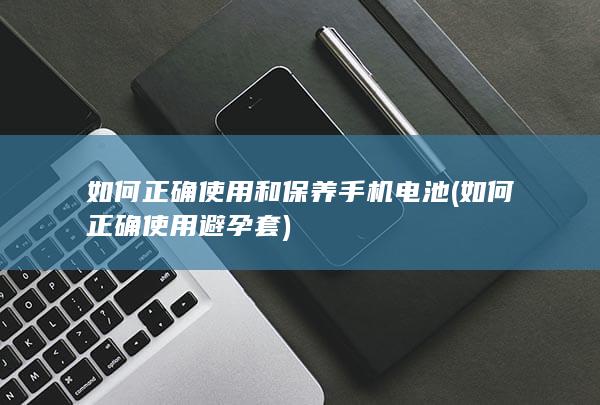 如何正确使用和保养手机电池(如何正确使用避孕套)